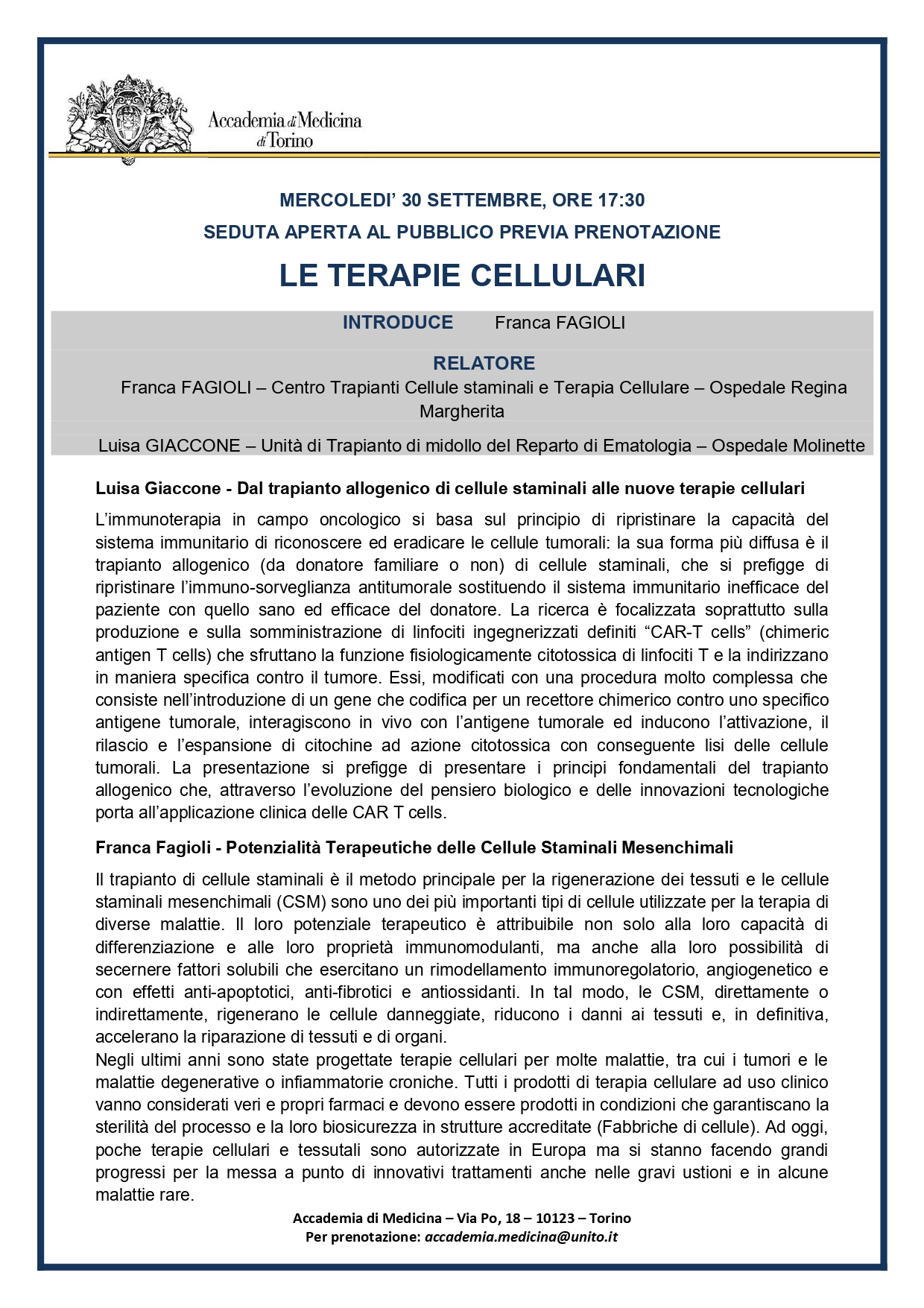 Accademia di Medicina di Torino

MERCOLEDI' 30 SETTEMBRE, ORE 17:30

SEDUTA APERTA AL PUBBLICO PREVIA PRENOTAZIONE

LE TERAPIE CELLULARI

INTRODUCE Franca FAGIOLI

RELATORE

Franca FAGIOLI – Centro Trapianti Cellule staminali e Terapia Cellulare – Ospedale Regina Margherita

Luisa GIACCONE – Unità di Trapianto di midollo del Reparto di Ematologia – Ospedale Molinette

Luisa Giaccone - Dal trapianto allogenico di cellule staminali alle nuove terapie cellulari

L'immunoterapia in campo oncologico si basa sul principio di ripristinare la capacità del sistema immunitario di riconoscere ed eradicare le cellule tumorali: la sua forma più diffusa è il trapianto allogenico (da donatore familiare o non) di cellule staminali, che si prefigge di ripristinare l'immuno-sorveglianza antitumorale sostituendo il sistema immunitario inefficace del paziente con quello sano ed efficace del donatore. La ricerca è focalizzata soprattutto sulla produzione e sulla somministrazione di linfociti ingegnerizzati definiti "CAR-T cells" (chimeric antigen T cells) che sfruttano la funzione fisiologicamente citotossica di linfociti T e la indirizzano in maniera specifica contro il tumore. Essi, modificati con una procedura molto complessa che consiste nell'introduzione di un gene che codifica per un recettore chimerico contro uno specifico antigene tumorale, interagiscono in vivo con l'antigene tumorale ed inducono l'attivazione, il rilascio e l'espansione di citochine ad azione citotossica con conseguente lisi delle cellule tumorali. La presentazione si prefigge di presentare i principi fondamentali del trapianto allogenico che, attraverso l'evoluzione del pensiero biologico e delle innovazioni tecnologiche porta all'applicazione clinica delle CAR T cells.

Franca Fagioli - Potenzialità Terapeutiche delle Cellule Staminali Mesenchimali

Il trapianto di cellule staminali è il metodo principale per la rigenerazione dei tessuti e le cellule staminali mesenchimali (CSM) sono uno dei più importanti tipi di cellule utilizzate per la terapia di diverse malattie. Il loro potenziale terapeutico è attribuibile non solo alla loro capacità di differenziazione e alle loro proprietà immunomodulanti, ma anche alla loro possibilità di secernere fattori solubili che esercitano un rimodellamento immunoregolatorio, angiogenetico e con effetti anti-apoptotici, anti-fibrotici e antiossidanti. In tal modo, le CSM, direttamente o indirettamente, rigenerano le cellule danneggiate, riducono i danni ai tessuti e, in definitiva, accelerano la riparazione di tessuti e di organi.
Negli ultimi anni sono state progettate terapie cellulari per molte malattie, tra cui i tumori e le malattie degenerative o infiammatorie croniche. Tutti i prodotti di terapia cellulare ad uso clinico vanno considerati veri e propri farmaci e devono essere prodotti in condizioni che garantiscano la sterilità del processo e la loro biosicurezza in strutture accreditate (Fabbriche di cellule). Ad oggi, poche terapie cellulari e tessutali sono autorizzate in Europa ma si stanno facendo grandi progressi per la messa a punto di innovativi trattamenti anche nelle gravi ustioni e in alcune malattie rare.

Accademia di Medicina – Via Po, 18 – 10123 – Torino
Per prenotazione: accademia.medicina@unito.it